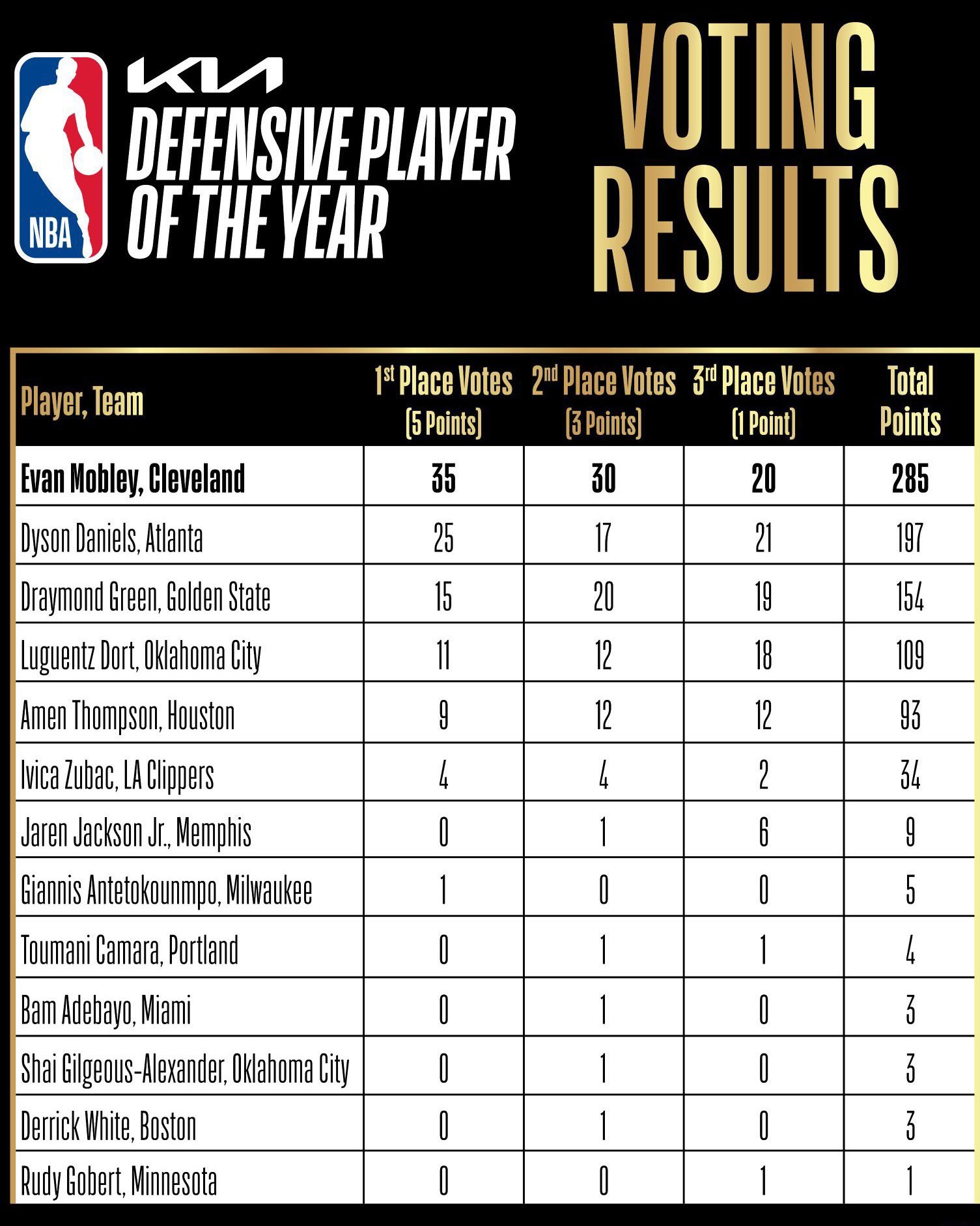 NBA

KIA

DEFENSIVE PLAYER OF THE YEAR

VOTING RESULTS

| Player, Team | 1st Place Votes (5 Points) | 2nd Place Votes (3 Points) | 3rd Place Votes (1 Point) | Total Points |
|---|---|---|---|---|
| Evan Mobley, Cleveland | 35 | 30 | 20 | 285 |
| Dyson Daniels, Atlanta | 25 | 17 | 21 | 197 |
| Draymond Green, Golden State | 15 | 20 | 19 | 154 |
| Luguentz Dort, Oklahoma City | 11 | 12 | 18 | 109 |
| Amen Thompson, Houston | 9 | 12 | 12 | 93 |
| Ivica Zubac, LA Clippers | 4 | 4 | 2 | 34 |
| Jaren Jackson Jr., Memphis | 0 | 1 | 6 | 9 |
| Giannis Antetokounmpo, Milwaukee | 1 | 0 | 0 | 5 |
| Toumani Camara, Portland | 0 | 1 | 1 | 4 |
| Bam Adebayo, Miami | 0 | 1 | 0 | 3 |
| Shai Gilgeous-Alexander, Oklahoma City | 0 | 1 | 0 | 3 |
| Derrick White, Boston | 0 | 1 | 0 | 3 |
| Rudy Gobert, Minnesota | 0 | 0 | 1 | 1 |